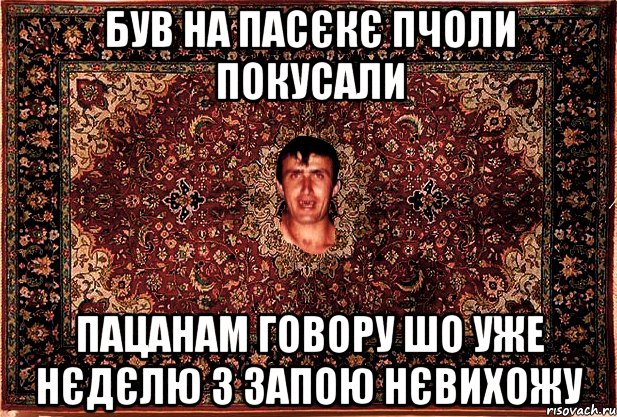 БУВ НА ПАСЄКЄ ПЧОЛИ ПОКУСАЛИ

ПАЦАНАМ ГОВОРУ ШО УЖЕ НЄДЄЛЮ З ЗАПОЮ НЄВИХОЖУ

risovach.ru